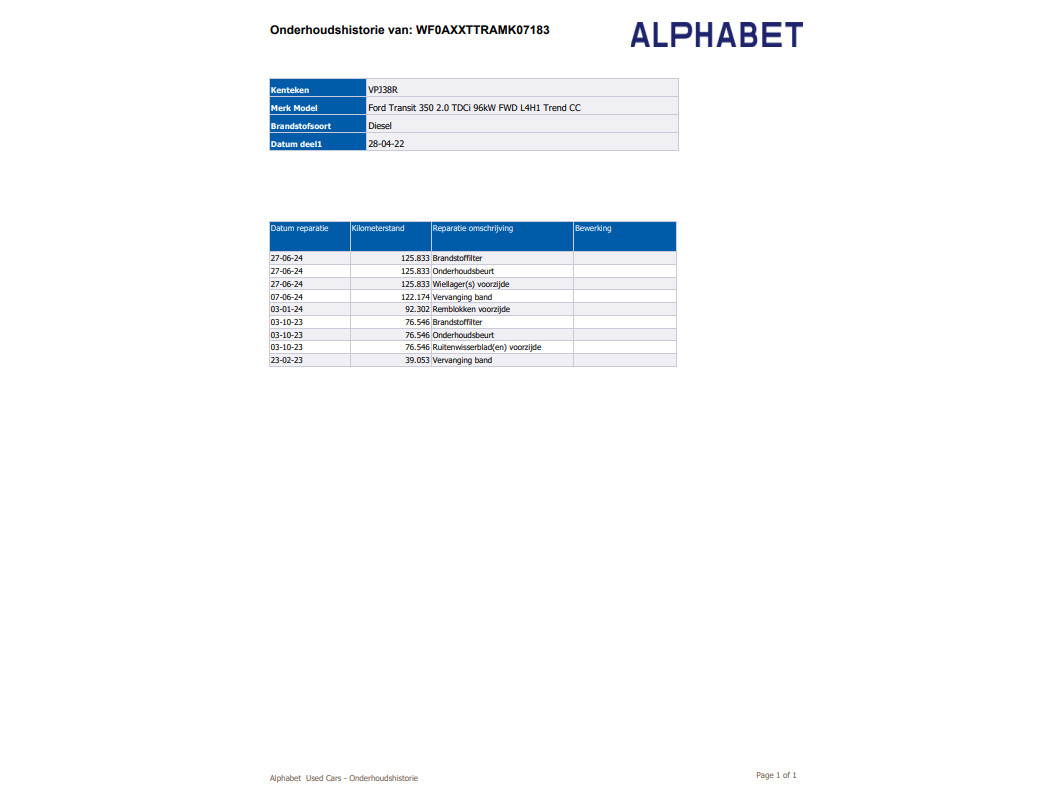 Onderhoudshistorie van: WF0AXXTTRAMK07183

ALPHABET

| Kenteken | VPJ38R |
|---|---|
| Merk Model | Ford Transit 350 2.0 TDCi 96kW FWD L4H1 Trend CC |
| Brandstofsoort | Diesel |
| Datum deel1 | 28-04-22 |

| Datum reparatie | Kilometerstand | Reparatie omschrijving | Bewerking |
|---|---|---|---|
| 27-06-24 | 125.833 | Brandstoffilter | |
| 27-06-24 | 125.833 | Onderhoudsbeurt | |
| 27-06-24 | 125.833 | Wiellager(s) voorzijde | |
| 07-06-24 | 122.174 | Vervanging band | |
| 03-01-24 | 92.302 | Remblokken voorzijde | |
| 03-10-23 | 76.546 | Brandstoffilter | |
| 03-10-23 | 76.546 | Onderhoudsbeurt | |
| 03-10-23 | 76.546 | Ruitenwisserblad(en) voorzijde | |
| 23-02-23 | 39.053 | Vervanging band | |

Alphabet Used Cars - Onderhoudshistorie

Page 1 of 1